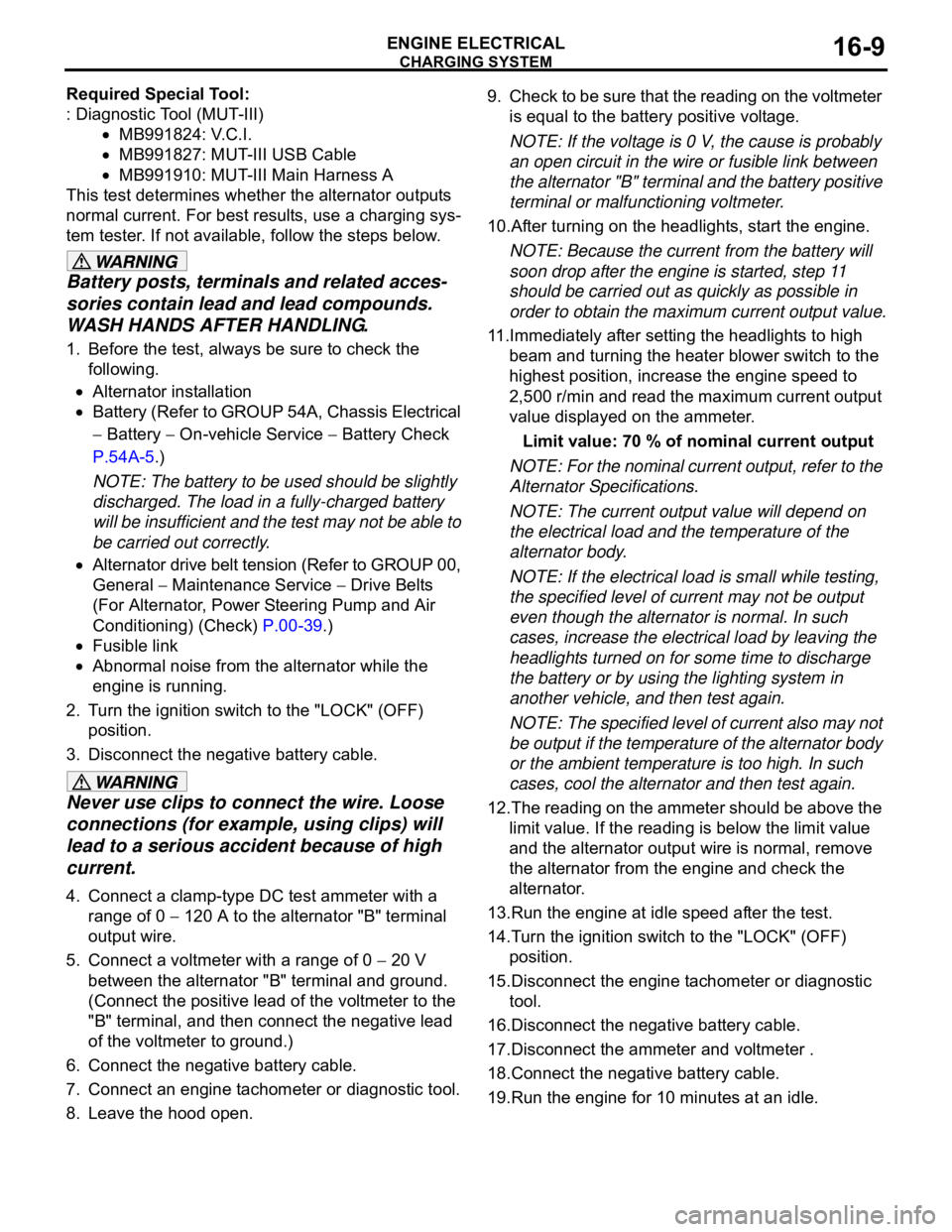 ENGINE ELECTRICAL
CHARGING SYSTEM
16-9

Required Special Tool:
: Diagnostic Tool (MUT-III)
• MB991824: V.C.I.
• MB991827: MUT-III USB Cable
• MB991910: MUT-III Main Harness A
This test determines whether the alternator outputs normal current. For best results, use a charging system tester. If not available, follow the steps below.

WARNING
Battery posts, terminals and related accessories contain lead and lead compounds. WASH HANDS AFTER HANDLING.

1. Before the test, always be sure to check the following.
• Alternator installation
• Battery (Refer to GROUP 54A, Chassis Electrical − Battery − On-vehicle Service − Battery Check P.54A-5.)
NOTE: The battery to be used should be slightly discharged. The load in a fully-charged battery will be insufficient and the test may not be able to be carried out correctly.
• Alternator drive belt tension (Refer to GROUP 00, General − Maintenance Service − Drive Belts (For Alternator, Power Steering Pump and Air Conditioning) (Check) P.00-39.)
• Fusible link
• Abnormal noise from the alternator while the engine is running.
2. Turn the ignition switch to the "LOCK" (OFF) position.
3. Disconnect the negative battery cable.

WARNING
Never use clips to connect the wire. Loose connections (for example, using clips) will lead to a serious accident because of high current.

4. Connect a clamp-type DC test ammeter with a range of 0 − 120 A to the alternator "B" terminal output wire.
5. Connect a voltmeter with a range of 0 − 20 V between the alternator "B" terminal and ground. (Connect the positive lead of the voltmeter to the "B" terminal, and then connect the negative lead of the voltmeter to ground.)
6. Connect the negative battery cable.
7. Connect an engine tachometer or diagnostic tool.
8. Leave the hood open.
9. Check to be sure that the reading on the voltmeter is equal to the battery positive voltage.
NOTE: If the voltage is 0 V, the cause is probably an open circuit in the wire or fusible link between the alternator "B" terminal and the battery positive terminal or malfunctioning voltmeter.
10.After turning on the headlights, start the engine.
NOTE: Because the current from the battery will soon drop after the engine is started, step 11 should be carried out as quickly as possible in order to obtain the maximum current output value.
11.Immediately after setting the headlights to high beam and turning the heater blower switch to the highest position, increase the engine speed to 2,500 r/min and read the maximum current output value displayed on the ammeter.
Limit value: 70 % of nominal current output
NOTE: For the nominal current output, refer to the Alternator Specifications.
NOTE: The current output value will depend on the electrical load and the temperature of the alternator body.
NOTE: If the electrical load is small while testing, the specified level of current may not be output even though the alternator is normal. In such cases, increase the electrical load by leaving the headlights turned on for some time to discharge the battery or by using the lighting system in another vehicle, and then test again.
NOTE: The specified level of current also may not be output if the temperature of the alternator body or the ambient temperature is too high. In such cases, cool the alternator and then test again.
12.The reading on the ammeter should be above the limit value. If the reading is below the limit value and the alternator output wire is normal, remove the alternator from the engine and check the alternator.
13.Run the engine at idle speed after the test.
14.Turn the ignition switch to the "LOCK" (OFF) position.
15.Disconnect the engine tachometer or diagnostic tool.
16.Disconnect the negative battery cable.
17.Disconnect the ammeter and voltmeter .
18.Connect the negative battery cable.
19.Run the engine for 10 minutes at an idle.

carmanualsonline.info